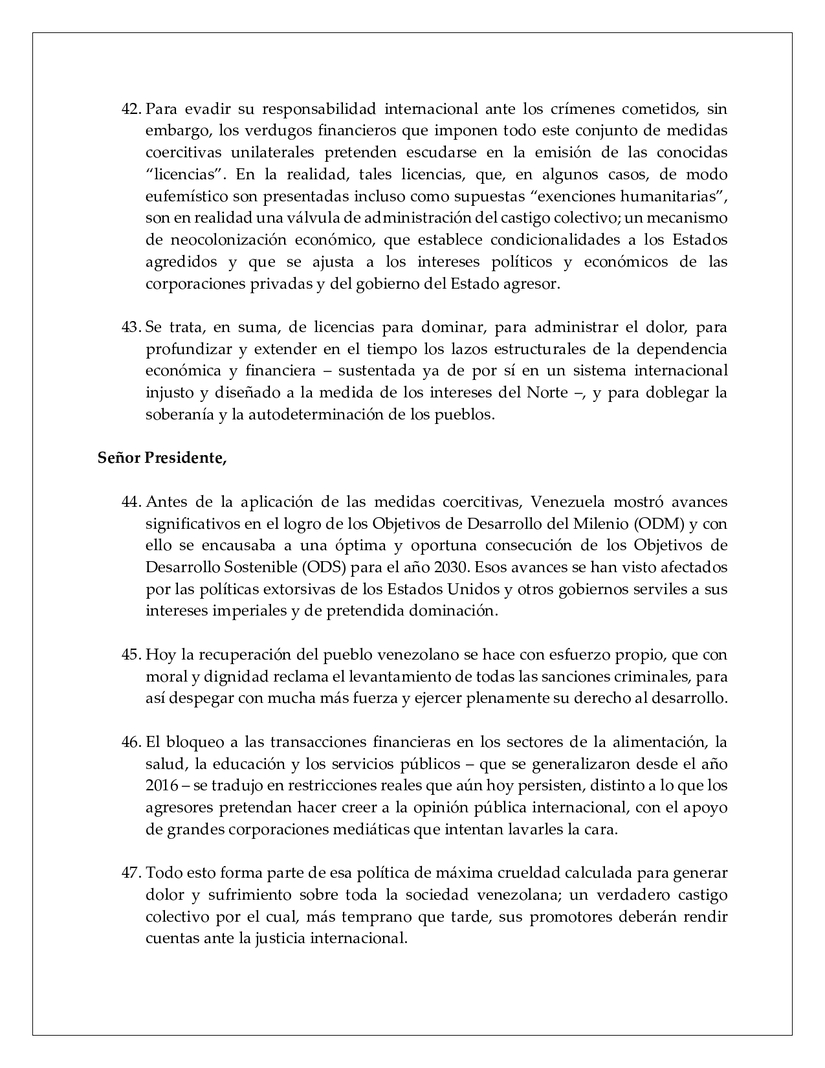 42. Para evadir su responsabilidad internacional ante los crímenes cometidos, sin embargo, los verdugos financieros que imponen todo este conjunto de medidas coercitivas unilaterales pretenden escudarse en la emisión de las conocidas "licencias". En la realidad, tales licencias, que, en algunos casos, de modo eufemístico son presentadas incluso como supuestas "exenciones humanitarias", son en realidad una válvula de administración del castigo colectivo; un mecanismo de neocolonización económico, que establece condicionalidades a los Estados agredidos y que se ajusta a los intereses políticos y económicos de las corporaciones privadas y del gobierno del Estado agresor.

43. Se trata, en suma, de licencias para dominar, para administrar el dolor, para profundizar y extender en el tiempo los lazos estructurales de la dependencia económica y financiera – sustentada ya de por sí en un sistema internacional injusto y diseñado a la medida de los intereses del Norte –, y para doblegar la soberanía y la autodeterminación de los pueblos.

Señor Presidente,

44. Antes de la aplicación de las medidas coercitivas, Venezuela mostró avances significativos en el logro de los Objetivos de Desarrollo del Milenio (ODM) y con ello se encausaba a una óptima y oportuna consecución de los Objetivos de Desarrollo Sostenible (ODS) para el año 2030. Esos avances se han visto afectados por las políticas extorsivas de los Estados Unidos y otros gobiernos serviles a sus intereses imperiales y de pretendida dominación.

45. Hoy la recuperación del pueblo venezolano se hace con esfuerzo propio, que con moral y dignidad reclama el levantamiento de todas las sanciones criminales, para así despegar con mucha más fuerza y ejercer plenamente su derecho al desarrollo.

46. El bloqueo a las transacciones financieras en los sectores de la alimentación, la salud, la educación y los servicios públicos – que se generalizaron desde el año 2016 – se tradujo en restricciones reales que aún hoy persisten, distinto a lo que los agresores pretendan hacer creer a la opinión pública internacional, con el apoyo de grandes corporaciones mediáticas que intentan lavarles la cara.

47. Todo esto forma parte de esa política de máxima crueldad calculada para generar dolor y sufrimiento sobre toda la sociedad venezolana; un verdadero castigo colectivo por el cual, más temprano que tarde, sus promotores deberán rendir cuentas ante la justicia internacional.